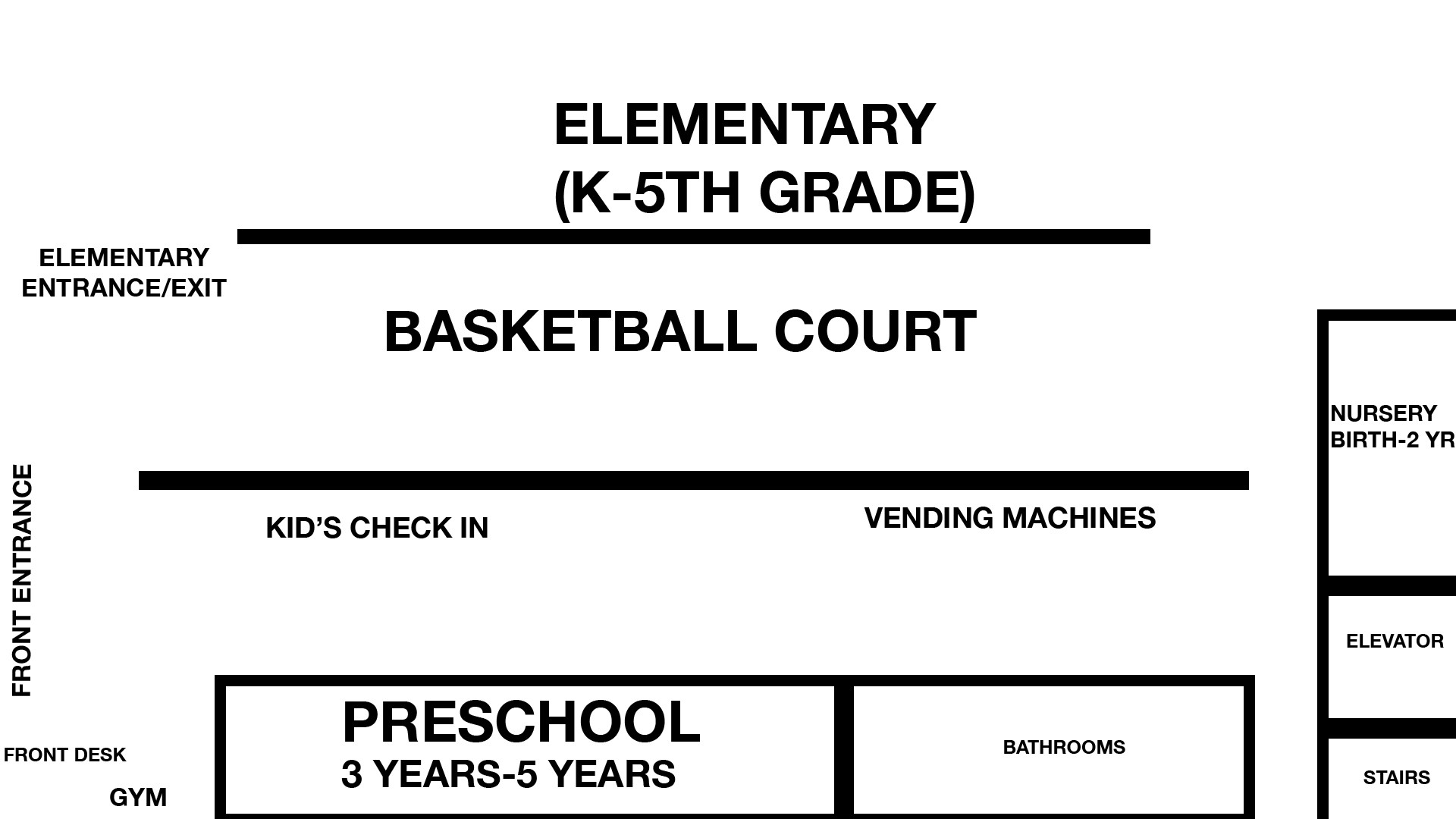 ELEMENTARY
(K-5TH GRADE)

ELEMENTARY
ENTRANCE/EXIT

BASKETBALL COURT

NURSERY
BIRTH-2 YR

FRONT ENTRANCE

KID'S CHECK IN

VENDING MACHINES

ELEVATOR

PRESCHOOL
3 YEARS-5 YEARS

BATHROOMS

FRONT DESK

GYM

STAIRS